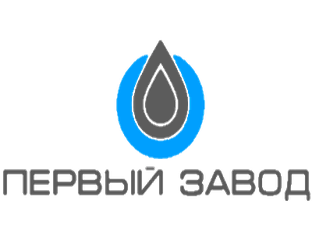 ПЕРВЫЙ ЗАВОД